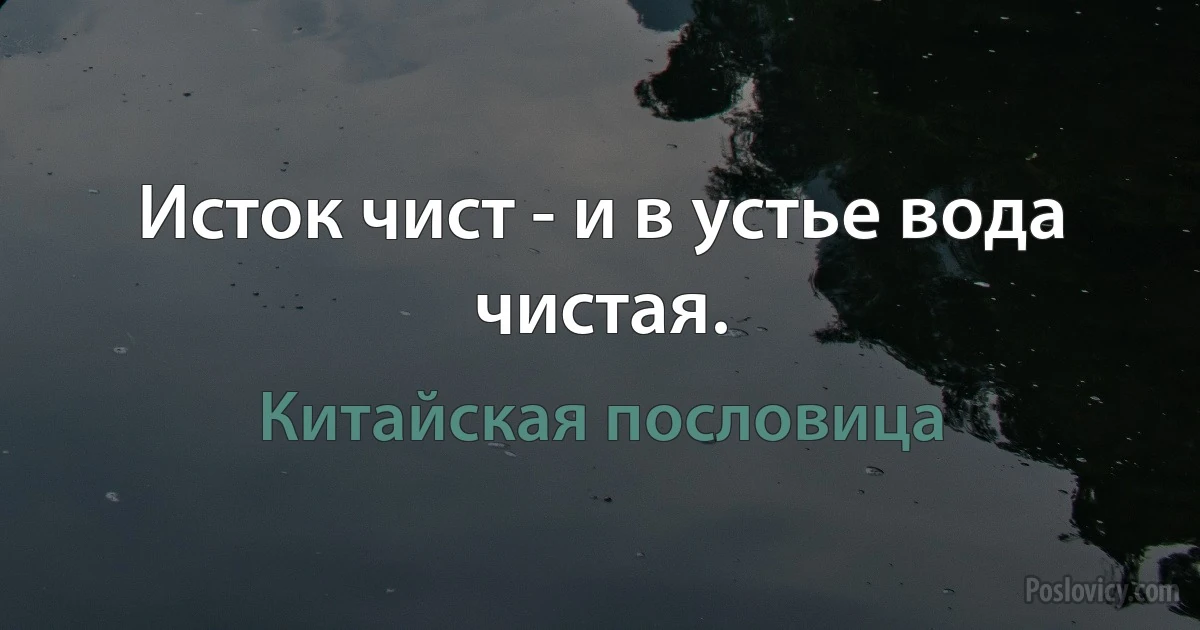 Исток чист - и в устье вода чистая.

Китайская пословица

Poslovicy.com